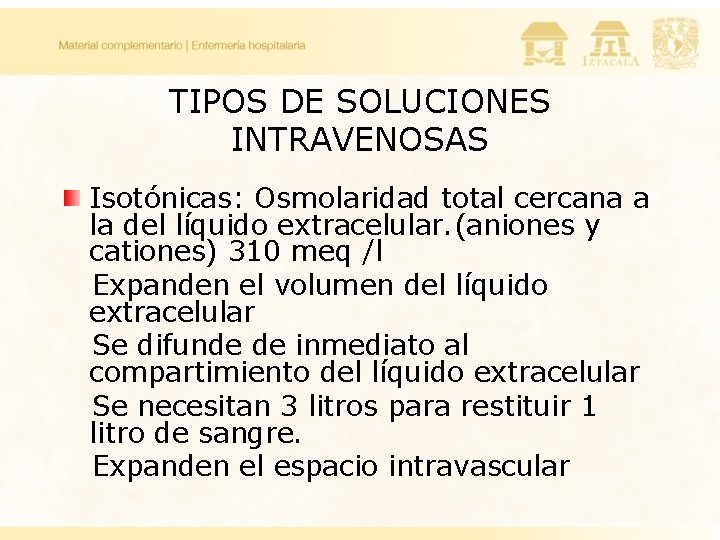 Material complementario | Enfermería hospitalaria

IZTACALA

TIPOS DE SOLUCIONES INTRAVENOSAS

Isotónicas: Osmolaridad total cercana a la del líquido extracelular.(aniones y cationes) 310 meq /l

Expanden el volumen del líquido extracelular

Se difunde de inmediato al compartimiento del líquido extracelular

Se necesitan 3 litros para restituir 1 litro de sangre.

Expanden el espacio intravascular